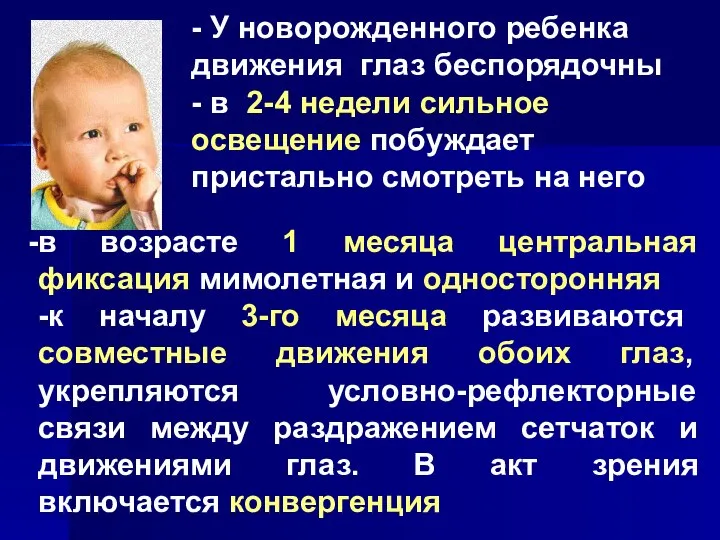 - У новорожденного ребенка движения глаз беспорядочны
- в 2-4 недели сильное освещение побуждает пристально смотреть на него

-в возрасте 1 месяца центральная фиксация мимолетная и односторонняя
-к началу 3-го месяца развиваются совместные движения обоих глаз, укрепляются условно-рефлекторные связи между раздражением сетчаток и движениями глаз. В акт зрения включается конвергенция